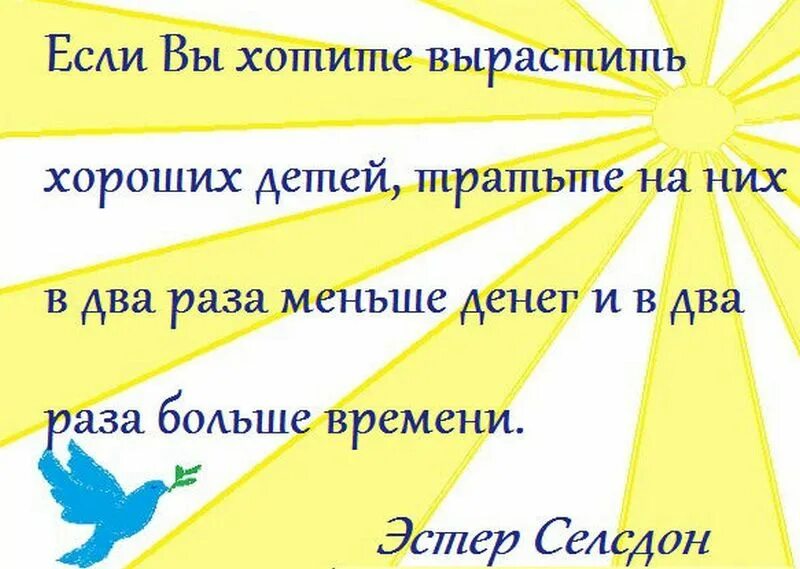 Если Вы хотите вырастить хороших детей, тратьте на них в два раза меньше денег и в два раза больше времени.

Эстер Селсдон